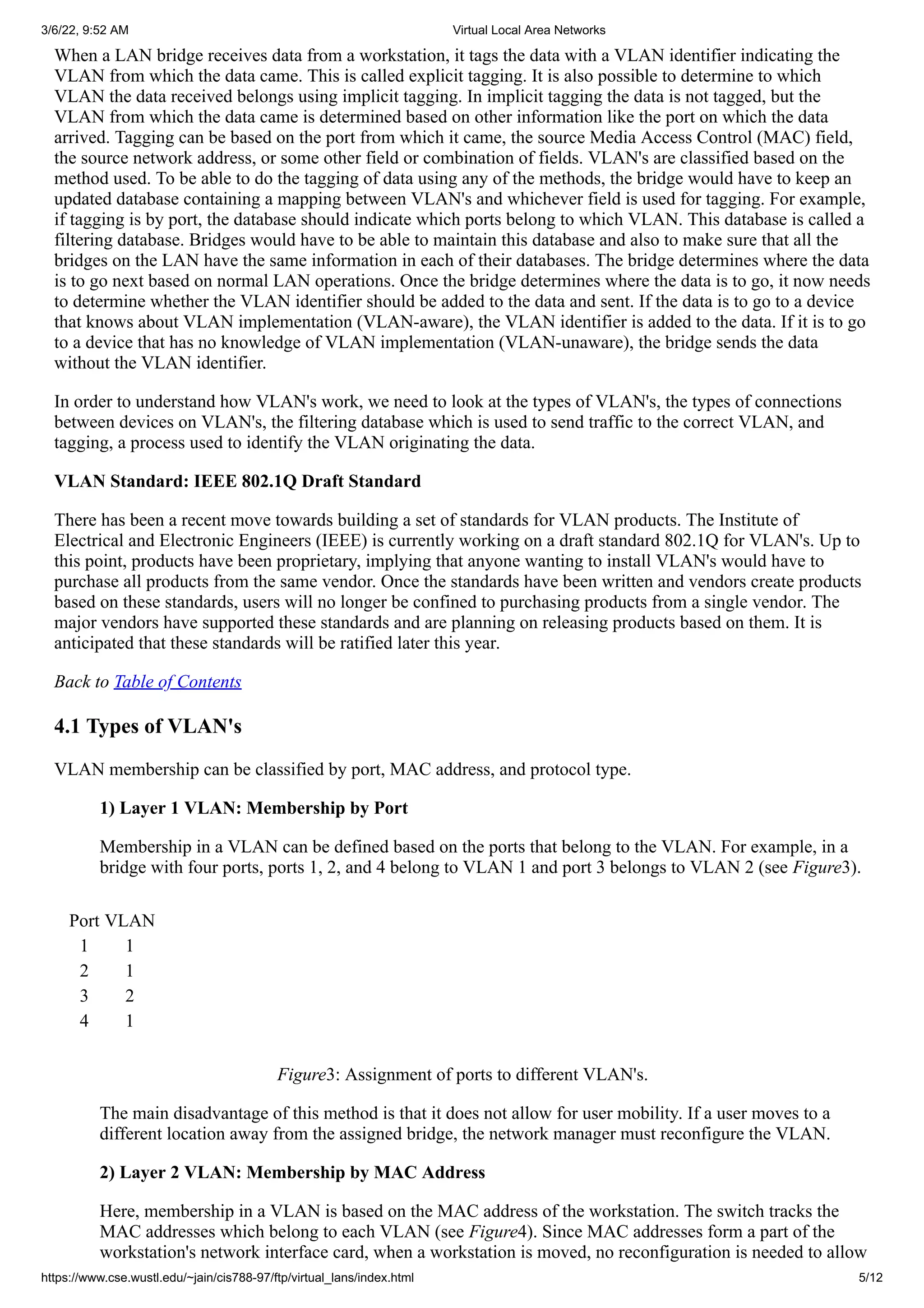 3/6/22, 9:52 AM Virtual Local Area Networks

When a LAN bridge receives data from a workstation, it tags the data with a VLAN identifier indicating the VLAN from which the data came. This is called explicit tagging. It is also possible to determine to which VLAN the data received belongs using implicit tagging. In implicit tagging the data is not tagged, but the VLAN from which the data came is determined based on other information like the port on which the data arrived. Tagging can be based on the port from which it came, the source Media Access Control (MAC) field, the source network address, or some other field or combination of fields. VLAN's are classified based on the method used. To be able to do the tagging of data using any of the methods, the bridge would have to keep an updated database containing a mapping between VLAN's and whichever field is used for tagging. For example, if tagging is by port, the database should indicate which ports belong to which VLAN. This database is called a filtering database. Bridges would have to be able to maintain this database and also to make sure that all the bridges on the LAN have the same information in each of their databases. The bridge determines where the data is to go next based on normal LAN operations. Once the bridge determines where the data is to go, it now needs to determine whether the VLAN identifier should be added to the data and sent. If the data is to go to a device that knows about VLAN implementation (VLAN-aware), the VLAN identifier is added to the data. If it is to go to a device that has no knowledge of VLAN implementation (VLAN-unaware), the bridge sends the data without the VLAN identifier.

In order to understand how VLAN's work, we need to look at the types of VLAN's, the types of connections between devices on VLAN's, the filtering database which is used to send traffic to the correct VLAN, and tagging, a process used to identify the VLAN originating the data.

VLAN Standard: IEEE 802.1Q Draft Standard

There has been a recent move towards building a set of standards for VLAN products. The Institute of Electrical and Electronic Engineers (IEEE) is currently working on a draft standard 802.1Q for VLAN's. Up to this point, products have been proprietary, implying that anyone wanting to install VLAN's would have to purchase all products from the same vendor. Once the standards have been written and vendors create products based on these standards, users will no longer be confined to purchasing products from a single vendor. The major vendors have supported these standards and are planning on releasing products based on them. It is anticipated that these standards will be ratified later this year.

Back to Table of Contents

4.1 Types of VLAN's

VLAN membership can be classified by port, MAC address, and protocol type.

1) Layer 1 VLAN: Membership by Port

Membership in a VLAN can be defined based on the ports that belong to the VLAN. For example, in a bridge with four ports, ports 1, 2, and 4 belong to VLAN 1 and port 3 belongs to VLAN 2 (see Figure3).

| Port | VLAN |
|---|---|
| 1 | 1 |
| 2 | 1 |
| 3 | 2 |
| 4 | 1 |

Figure3: Assignment of ports to different VLAN's.

The main disadvantage of this method is that it does not allow for user mobility. If a user moves to a different location away from the assigned bridge, the network manager must reconfigure the VLAN.

2) Layer 2 VLAN: Membership by MAC Address

Here, membership in a VLAN is based on the MAC address of the workstation. The switch tracks the MAC addresses which belong to each VLAN (see Figure4). Since MAC addresses form a part of the workstation's network interface card, when a workstation is moved, no reconfiguration is needed to allow

https://www.cse.wustl.edu/~jain/cis788-97/ftp/virtual_lans/index.html 5/12